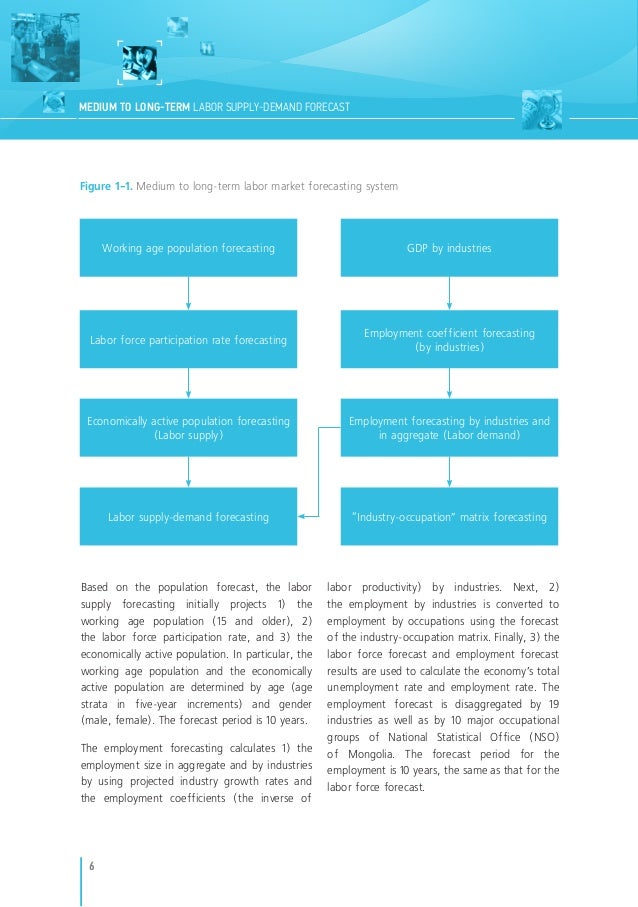 MEDIUM TO LONG-TERM LABOR SUPPLY-DEMAND FORECAST

Figure 1-1. Medium to long-term labor market forecasting system

Working age population forecasting

Labor force participation rate forecasting

Economically active population forecasting (Labor supply)

Labor supply-demand forecasting

GDP by industries

Employment coefficient forecasting (by industries)

Employment forecasting by industries and in aggregate (Labor demand)

"Industry-occupation" matrix forecasting

Based on the population forecast, the labor supply forecasting initially projects 1) the working age population (15 and older), 2) the labor force participation rate, and 3) the economically active population. In particular, the working age population and the economically active population are determined by age (age strata in five-year increments) and gender (male, female). The forecast period is 10 years.

The employment forecasting calculates 1) the employment size in aggregate and by industries by using projected industry growth rates and the employment coefficients (the inverse of labor productivity) by industries. Next, 2) the employment by industries is converted to employment by occupations using the forecast of the industry-occupation matrix. Finally, 3) the labor force forecast and employment forecast results are used to calculate the economy's total unemployment rate and employment rate. The employment forecast is disaggregated by 19 industries as well as by 10 major occupational groups of National Statistical Office (NSO) of Mongolia. The forecast period for the employment is 10 years, the same as that for the labor force forecast.

6